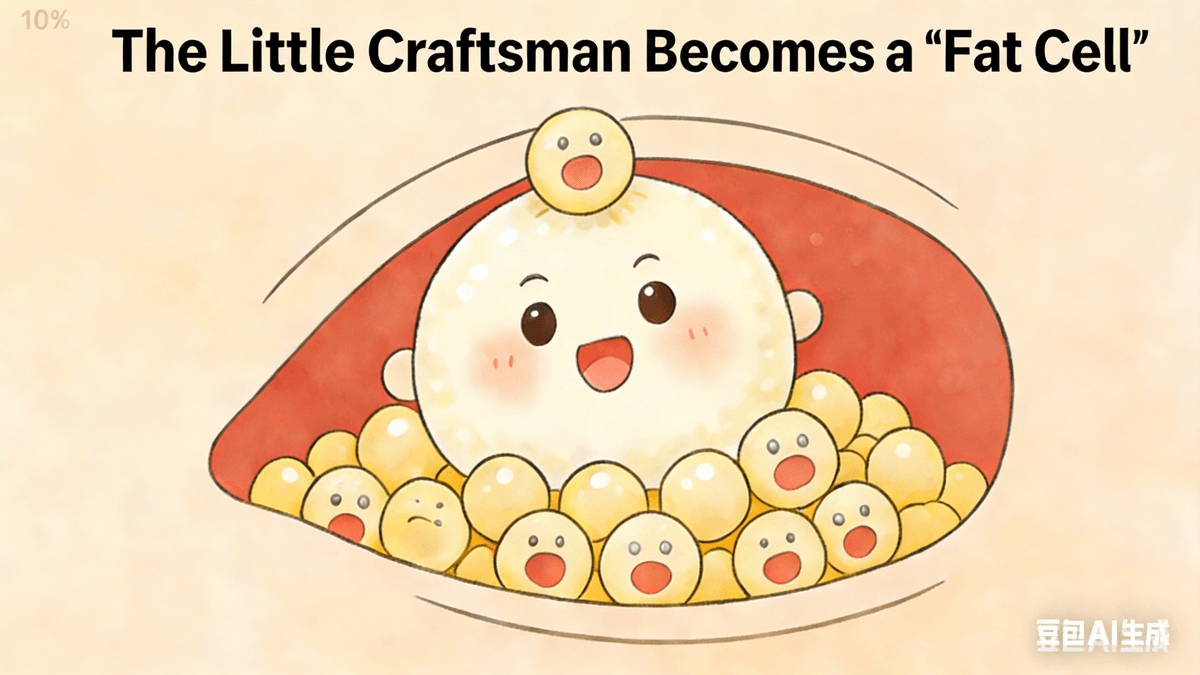 10%

The Little Craftsman Becomes a “Fat Cell”

豆包AI生成